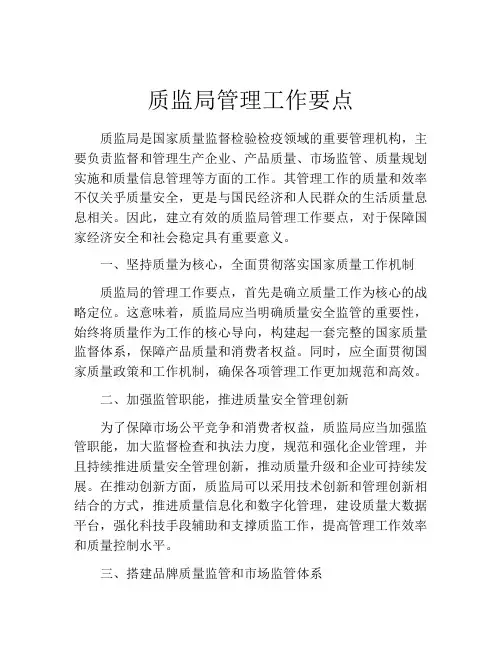 质监局管理工作要点

质监局是国家质量监督检验检疫领域的重要管理机构，主要负责监督和管理生产企业、产品质量、市场监管、质量规划实施和质量信息管理等方面的工作。其管理工作的质量和效率不仅关乎质量安全，更是与国民经济和人民群众的生活质量息息相关。因此，建立有效的质监局管理工作要点，对于保障国家经济安全和社会稳定具有重要意义。

一、坚持质量为核心，全面贯彻落实国家质量工作机制

质监局的管理工作要点，首先是确立质量工作为核心的战略定位。这意味着，质监局应当明确质量安全监管的重要性，始终将质量作为工作的核心导向，构建起一套完整的国家质量监督体系，保障产品质量和消费者权益。同时，应全面贯彻国家质量政策和工作机制，确保各项管理工作更加规范和高效。

二、加强监管职能，推进质量安全管理创新

为了保障市场公平竞争和消费者权益，质监局应当加强监管职能，加大监督检查和执法力度，规范和强化企业管理，并且持续推进质量安全管理创新，推动质量升级和企业可持续发展。在推动创新方面，质监局可以采用技术创新和管理创新相结合的方式，推进质量信息化和数字化管理，建设质量大数据平台，强化科技手段辅助和支撑质监工作，提高管理工作效率和质量控制水平。

三、搭建品牌质量监管和市场监管体系